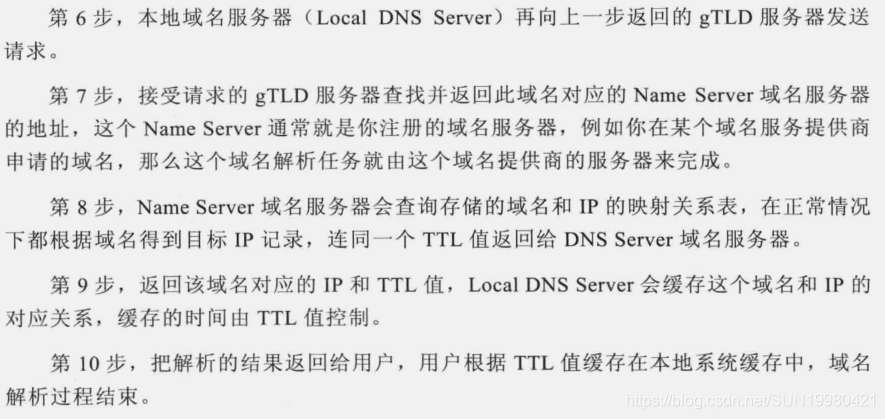 第6步，本地域名服务器（Local DNS Server）再向上一步返回的gTLD服务器发送请求。

第7步，接受请求的gTLD服务器查找并返回此域名对应的Name Server域名服务器的地址，这个Name Server通常就是你注册的域名服务器，例如你在某个域名服务提供商申请的域名，那么这个域名解析任务就由这个域名提供商的服务器来完成。

第8步，Name Server域名服务器会查询存储的域名和IP的映射关系表，在正常情况下都根据域名得到目标IP记录，连同一个TTL值返回给DNS Server域名服务器。

第9步，返回该域名对应的IP和TTL值，Local DNS Server会缓存这个域名和IP的对应关系，缓存的时间由TTL值控制。

第10步，把解析的结果返回给用户，用户根据TTL值缓存在本地系统缓存中，域名解析过程结束。

https://blog.csdn.net/SUN19980421